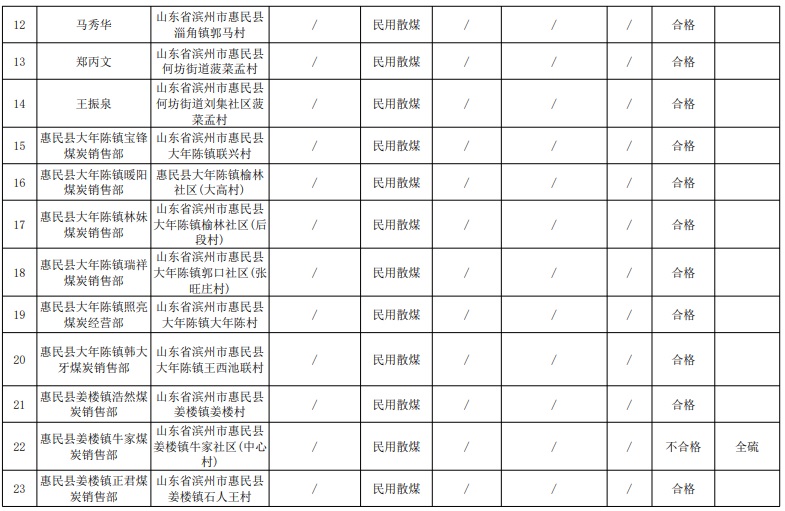 | 12 | 马秀华 | 山东省滨州市惠民县淄角镇郭马村 | / | 民用散煤 | / | / | / | 合格 | |
|---|---|---|---|---|---|---|---|---|---|
| 13 | 郑丙文 | 山东省滨州市惠民县何坊街道菠菜孟村 | / | 民用散煤 | / | / | / | 合格 | |
| 14 | 王振泉 | 山东省滨州市惠民县何坊街道刘集社区菠菜孟村 | / | 民用散煤 | / | / | / | 合格 | |
| 15 | 惠民县大年陈镇宝锋煤炭销售部 | 山东省滨州市惠民县大年陈镇联兴村 | / | 民用散煤 | / | / | / | 合格 | |
| 16 | 惠民县大年陈镇暖阳煤炭销售部 | 惠民县大年陈镇榆林社区(大高村) | / | 民用散煤 | / | / | / | 合格 | |
| 17 | 惠民县大年陈镇林妹煤炭销售部 | 山东省滨州市惠民县大年陈镇榆林社区(后段村) | / | 民用散煤 | / | / | / | 合格 | |
| 18 | 惠民县大年陈镇瑞祥煤炭销售部 | 山东省滨州市惠民县大年陈镇郭口社区(张旺庄村) | / | 民用散煤 | / | / | / | 合格 | |
| 19 | 惠民县大年陈镇照亮煤炭经营部 | 山东省滨州市惠民县大年陈镇大年陈村 | / | 民用散煤 | / | / | / | 合格 | |
| 20 | 惠民县大年陈镇韩大牙煤炭销售部 | 山东省滨州市惠民县大年陈镇王西池联村 | / | 民用散煤 | / | / | / | 合格 | |
| 21 | 惠民县姜楼镇浩然煤炭销售部 | 山东省滨州市惠民县姜楼镇姜楼村 | / | 民用散煤 | / | / | / | 合格 | |
| 22 | 惠民县姜楼镇牛家煤炭销售部 | 山东省滨州市惠民县姜楼镇牛家社区(中心村) | / | 民用散煤 | / | / | / | 不合格 | 全硫 |
| 23 | 惠民县姜楼镇正君煤炭销售部 | 山东省滨州市惠民县姜楼镇石人王村 | / | 民用散煤 | / | / | / | 合格 | |